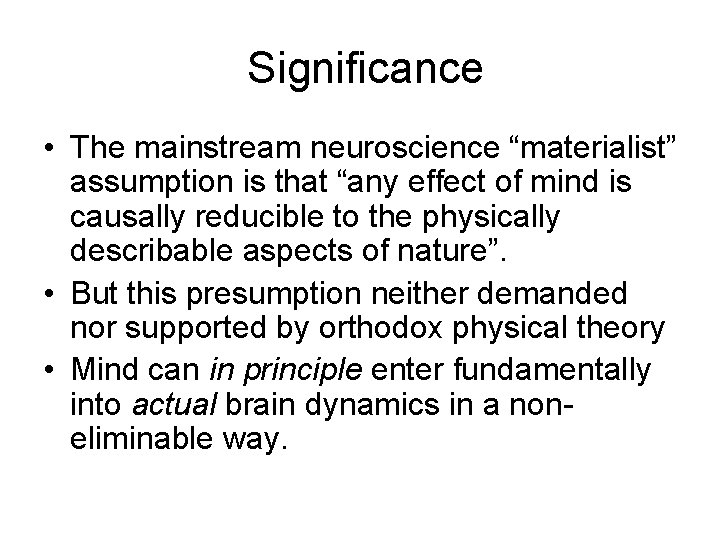 Significance

• The mainstream neuroscience "materialist" assumption is that "any effect of mind is causally reducible to the physically describable aspects of nature".
• But this presumption neither demanded nor supported by orthodox physical theory
• Mind can in principle enter fundamentally into actual brain dynamics in a non-eliminable way.